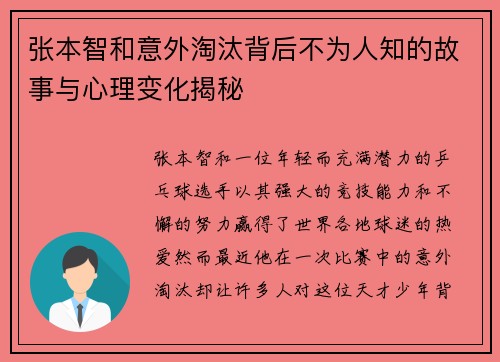 张本智和意外淘汰背后不为人知的故事与心理变化揭秘

张本智和一位年轻而充满潜力的乒乓球选手以其强大的竞技能力和不懈的努力赢得了世界各地球迷的热爱然而最近他在一次比赛中的意外淘汰却让许多人对这位天才少年背